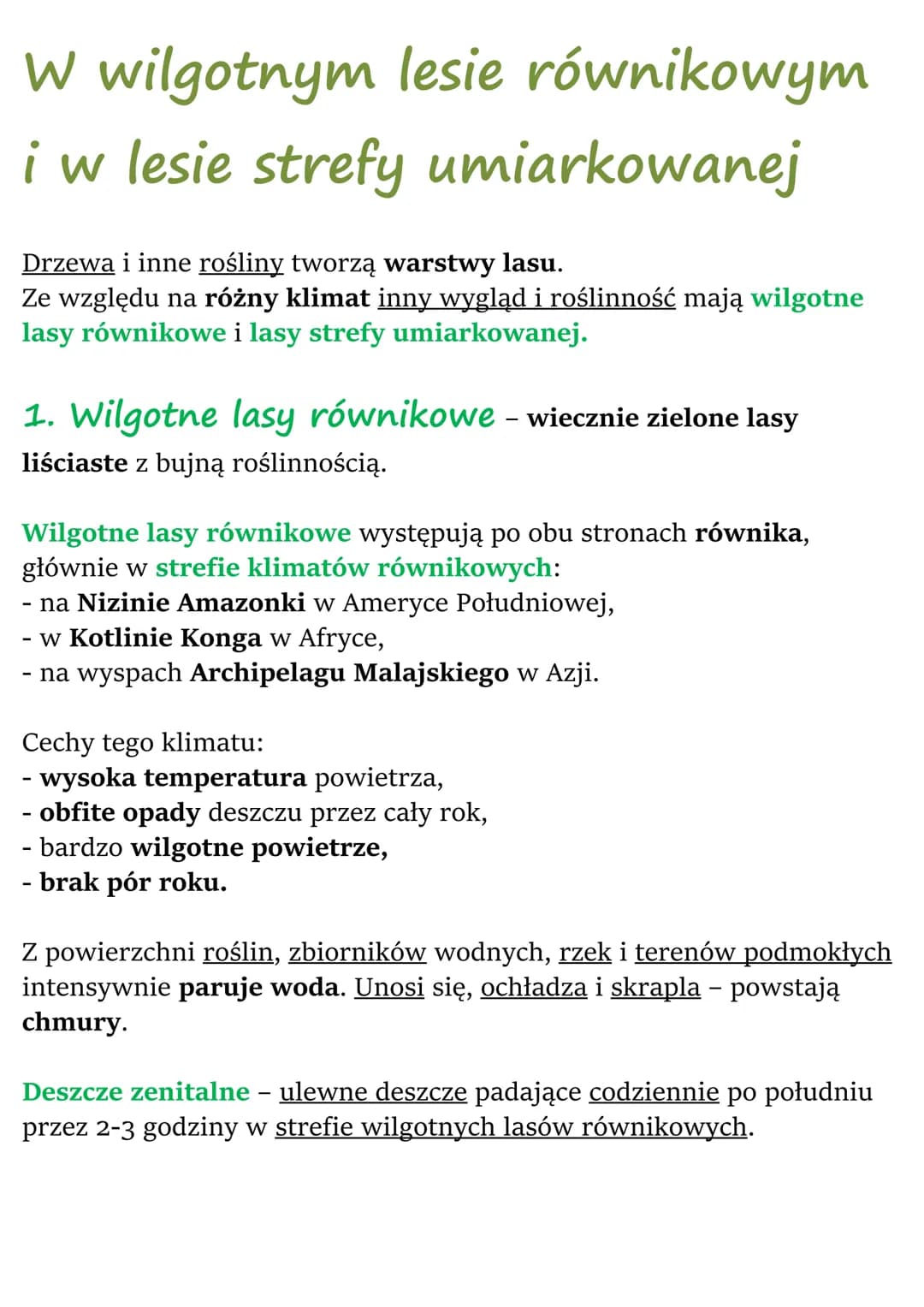 W wilgotnym lesie równikowym i w lesie strefy umiarkowanej

Drzewa i inne rośliny tworzą warstwy lasu.
Ze względu na różny klimat inny wygląd i roślinność mają wilgotne lasy równikowe i lasy strefy umiarkowanej.

1. Wilgotne lasy równikowe – wiecznie zielone lasy liściaste z bujną roślinnością.

Wilgotne lasy równikowe występują po obu stronach równika, głównie w strefie klimatów równikowych:
- na Nizinie Amazonki w Ameryce Południowej,
- w Kotlinie Konga w Afryce,
- na wyspach Archipelagu Malajskiego w Azji.

Cechy tego klimatu:
- wysoka temperatura powietrza,
- obfite opady deszczu przez cały rok,
- bardzo wilgotne powietrze,
- brak pór roku.

Z powierzchni roślin, zbiorników wodnych, rzek i terenów podmokłych intensywnie paruje woda. Unosi się, ochładza i skrapla – powstają chmury.

Deszcze zenitalne – ulewne deszcze padające codziennie po południu przez 2-3 godziny w strefie wilgotnych lasów równikowych.